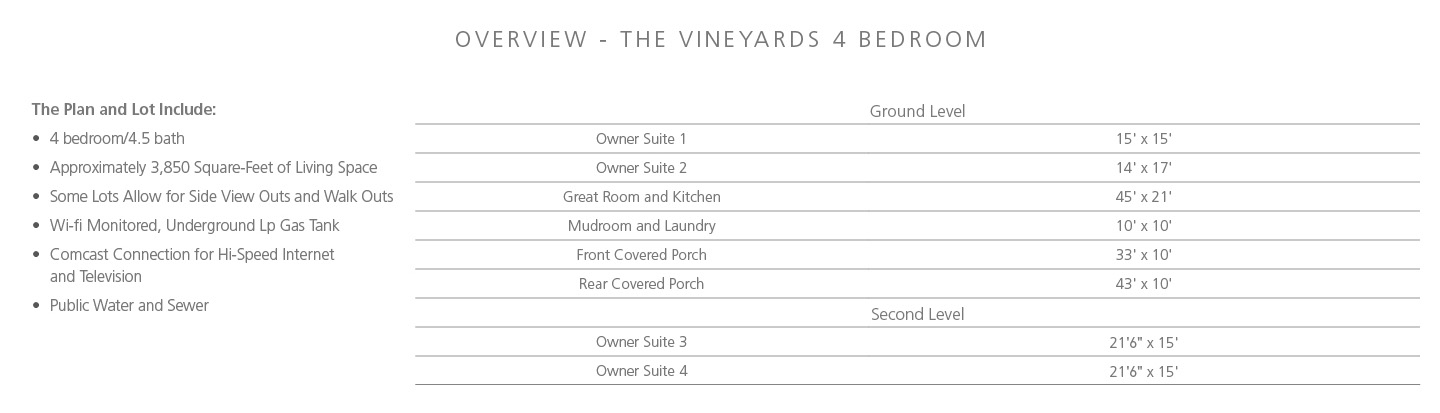 OVERVIEW - THE VINEYARDS 4 BEDROOM

The Plan and Lot Include:

• 4 bedroom/4.5 bath
• Approximately 3,850 Square-Feet of Living Space
• Some Lots Allow for Side View Outs and Walk Outs
• Wi-fi Monitored, Underground Lp Gas Tank
• Comcast Connection for Hi-Speed Internet and Television
• Public Water and Sewer

| Ground Level | |
|---|---|
| Owner Suite 1 | 15' x 15' |
| Owner Suite 2 | 14' x 17' |
| Great Room and Kitchen | 45' x 21' |
| Mudroom and Laundry | 10' x 10' |
| Front Covered Porch | 33' x 10' |
| Rear Covered Porch | 43' x 10' |
| Second Level | |
| Owner Suite 3 | 21'6" x 15' |
| Owner Suite 4 | 21'6" x 15' |